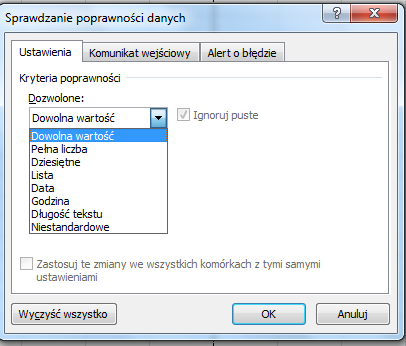 Sprawdzanie poprawności danych

?

X

Ustawienia

Komunikat wejściowy

Alert o błędzie

Kryteria poprawności

Dozwolone:

Dowolna wartość

Ignoruj puste

Dowolna wartość
Pełna liczba
Dziesiętne
Lista
Data
Godzina
Długość tekstu
Niestandardowe

Zastosuj te zmiany we wszystkich komórkach z tymi samymi ustawieniami

Wyczyść wszystko

OK

Anuluj